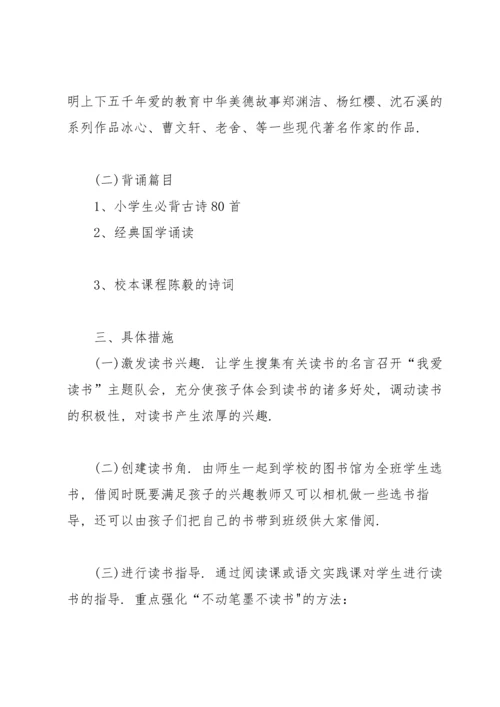 明上下五千年爱的教育中华美德故事郑渊洁、杨红樱、沈石溪的系列作品冰心、曹文轩、老舍、等一些现代著名作家的作品.

(二)背诵篇目

1、小学生必背古诗80首

2、经典国学诵读

3、校本课程陈毅的诗词

三、具体措施

(一)激发读书兴趣. 让学生搜集有关读书的名言召开“我爱读书”主题队会, 充分使孩子体会到读书的诸多好处, 调动读书的积极性, 对读书产生浓厚的兴趣.

(二)创建读书角. 由师生一起到学校的图书馆为全班学生选书, 借阅时既要满足孩子的兴趣教师又可以相机做一些选书指导, 还可以由孩子们把自己的书带到班级供大家借阅.

(三)进行读书指导. 通过阅读课或语文实践课对学生进行读书的指导. 重点强化“不动笔墨不读书"的方法: